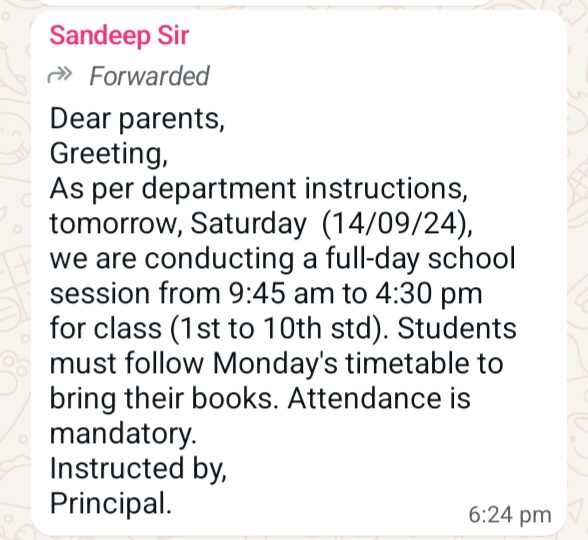 Sandeep Sir
Forwarded
Dear parents,
Greeting,
As per department instructions, tomorrow, Saturday (14/09/24), we are conducting a full-day school session from 9:45 am to 4:30 pm for class (1st to 10th std). Students must follow Monday's timetable to bring their books. Attendance is mandatory.
Instructed by,
Principal.
6:24 pm